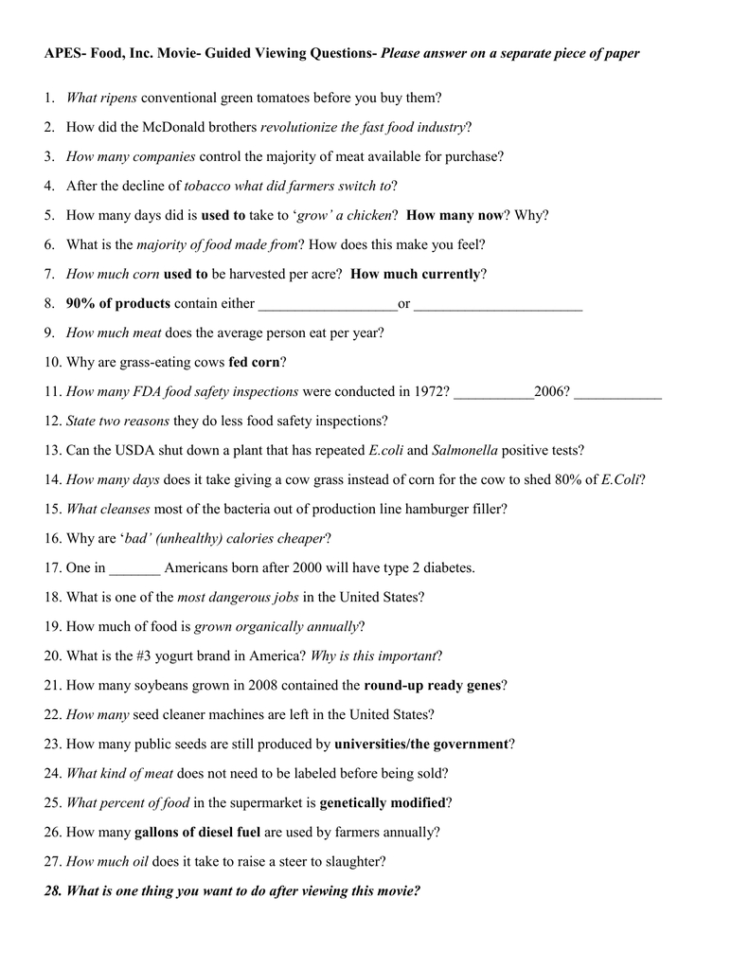 APES- Food, Inc. Movie- Guided Viewing Questions- Please answer on a separate piece of paper

1. What ripens conventional green tomatoes before you buy them?

2. How did the McDonald brothers revolutionize the fast food industry?

3. How many companies control the majority of meat available for purchase?

4. After the decline of tobacco what did farmers switch to?

5. How many days did is used to take to 'grow' a chicken? How many now? Why?

6. What is the majority of food made from? How does this make you feel?

7. How much corn used to be harvested per acre? How much currently?

8. 90% of products contain either ___________________or _______________________

9. How much meat does the average person eat per year?

10. Why are grass-eating cows fed corn?

11. How many FDA food safety inspections were conducted in 1972? ___________2006? ____________

12. State two reasons they do less food safety inspections?

13. Can the USDA shut down a plant that has repeated E.coli and Salmonella positive tests?

14. How many days does it take giving a cow grass instead of corn for the cow to shed 80% of E.Coli?

15. What cleanses most of the bacteria out of production line hamburger filler?

16. Why are 'bad' (unhealthy) calories cheaper?

17. One in _______ Americans born after 2000 will have type 2 diabetes.

18. What is one of the most dangerous jobs in the United States?

19. How much of food is grown organically annually?

20. What is the #3 yogurt brand in America? Why is this important?

21. How many soybeans grown in 2008 contained the round-up ready genes?

22. How many seed cleaner machines are left in the United States?

23. How many public seeds are still produced by universities/the government?

24. What kind of meat does not need to be labeled before being sold?

25. What percent of food in the supermarket is genetically modified?

26. How many gallons of diesel fuel are used by farmers annually?

27. How much oil does it take to raise a steer to slaughter?

28. What is one thing you want to do after viewing this movie?